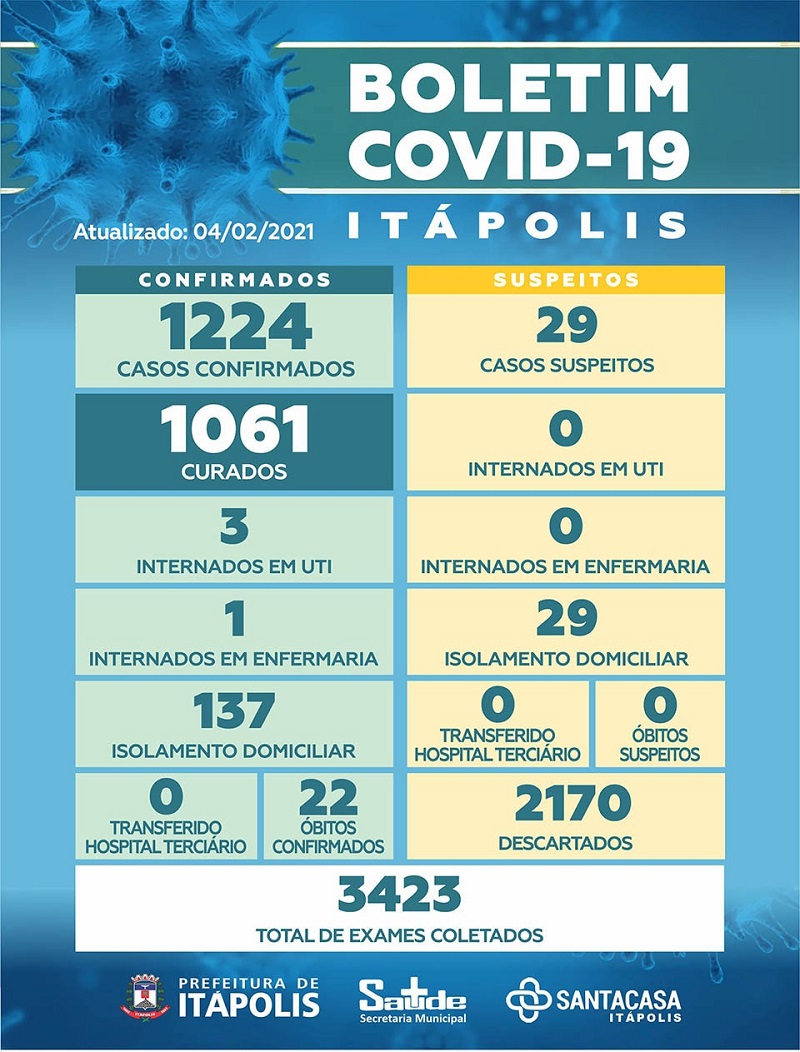 BOLETIM COVID-19

Atualizado: 04/02/2021

ITÁPOLIS

CONFIRMADOS

1224
CASOS CONFIRMADOS

1061
CURADOS

3
INTERNADOS EM UTI

1
INTERNADOS EM ENFERMARIA

137
ISOLAMENTO DOMICILIAR

0
TRANSFERIDO HOSPITAL TERCIÁRIO

22
ÓBITOS CONFIRMADOS

SUSPEITOS

29
CASOS SUSPEITOS

0
INTERNADOS EM UTI

0
INTERNADOS EM ENFERMARIA

29
ISOLAMENTO DOMICILIAR

0
TRANSFERIDO HOSPITAL TERCIÁRIO

0
ÓBITOS SUSPEITOS

2170
DESCARTADOS

3423
TOTAL DE EXAMES COLETADOS

PREFEITURA DE ITÁPOLIS

Saúde
Secretaria Municipal

SANTACASA
ITÁPOLIS